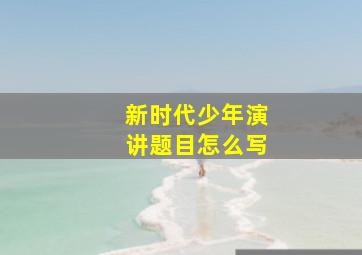 新时代少年演讲题目怎么写